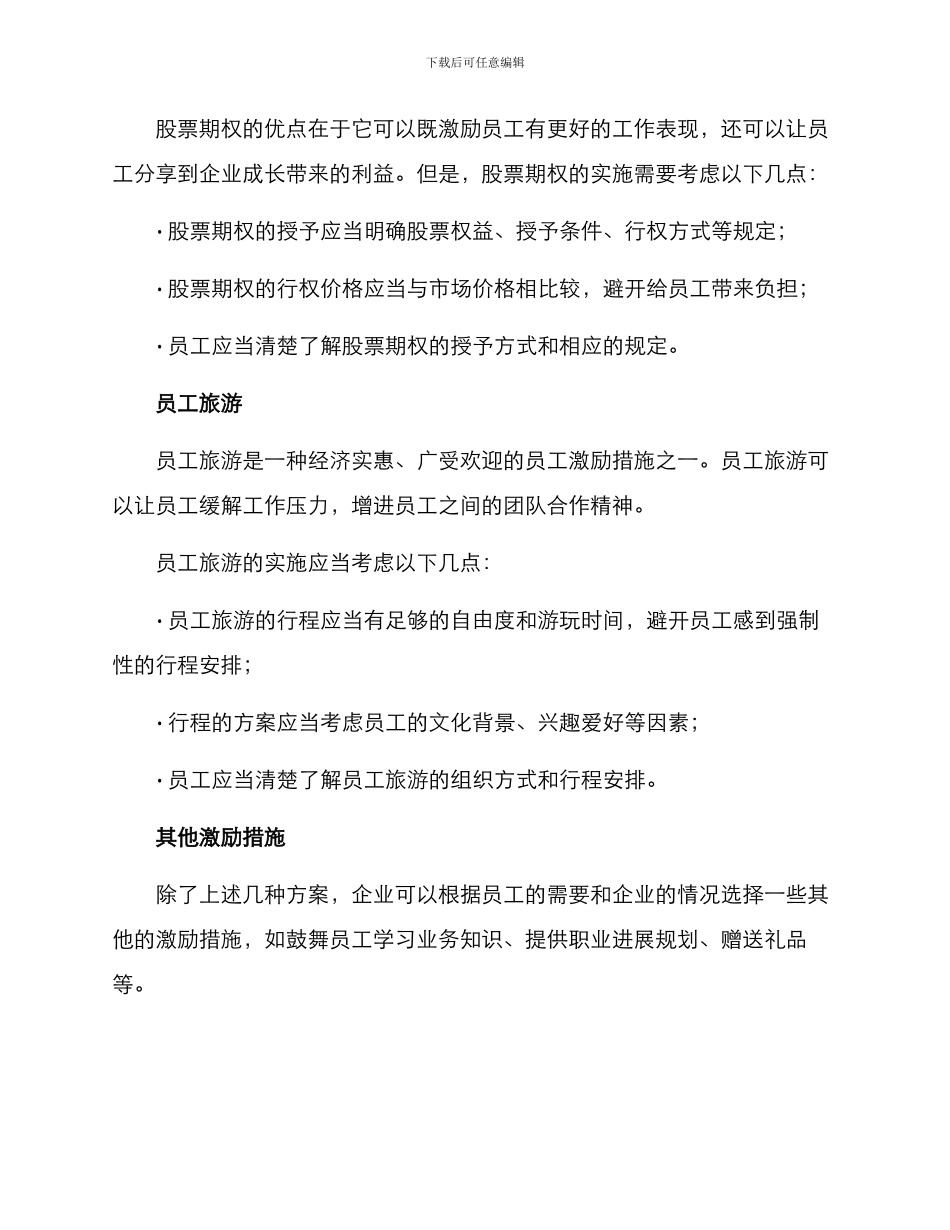 下载后可任意编辑

股票期权的优点在于它可以既激励员工有更好的工作表现，还可以让员工分享到企业成长带来的利益。但是，股票期权的实施需要考虑以下几点：

· 股票期权的授予应当明确股票权益、授予条件、行权方式等规定；

· 股票期权的行权价格应当与市场价格相比较，避开给员工带来负担；

· 员工应当清楚了解股票期权的授予方式和相应的规定。

员工旅游

员工旅游是一种经济实惠、广受欢迎的员工激励措施之一。员工旅游可以让员工缓解工作压力，增进员工之间的团队合作精神。

员工旅游的实施应当考虑以下几点：

· 员工旅游的行程应当有足够的自由度和游玩时间，避开员工感到强制性的行程安排；

· 行程的方案应当考虑员工的文化背景、兴趣爱好等因素；

· 员工应当清楚了解员工旅游的组织方式和行程安排。

其他激励措施

除了上述几种方案，企业可以根据员工的需要和企业的情况选择一些其他的激励措施，如鼓舞员工学习业务知识、提供职业进展规划、赠送礼品等。